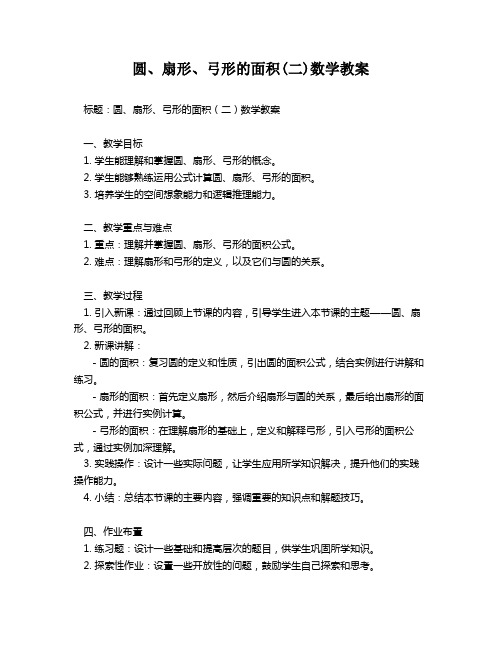 圆、扇形、弓形的面积(二)数学教案

标题：圆、扇形、弓形的面积（二）数学教案

一、教学目标
1. 学生能理解和掌握圆、扇形、弓形的概念。
2. 学生能够熟练运用公式计算圆、扇形、弓形的面积。
3. 培养学生的空间想象能力和逻辑推理能力。

二、教学重点与难点
1. 重点：理解并掌握圆、扇形、弓形的面积公式。
2. 难点：理解扇形和弓形的定义，以及它们与圆的关系。

三、教学过程
1. 引入新课：通过回顾上节课的内容，引导学生进入本节课的主题——圆、扇形、弓形的面积。
2. 新课讲解：
- 圆的面积：复习圆的定义和性质，引出圆的面积公式，结合实例进行讲解和练习。
- 扇形的面积：首先定义扇形，然后介绍扇形与圆的关系，最后给出扇形的面积公式，并进行实例计算。
- 弓形的面积：在理解扇形的基础上，定义和解释弓形，引入弓形的面积公式，通过实例加深理解。
3. 实践操作：设计一些实际问题，让学生应用所学知识解决，提升他们的实践操作能力。
4. 小结：总结本节课的主要内容，强调重要的知识点和解题技巧。

四、作业布置
1. 练习题：设计一些基础和提高层次的题目，供学生巩固所学知识。
2. 探索性作业：设置一些开放性的问题，鼓励学生自己探索和思考。